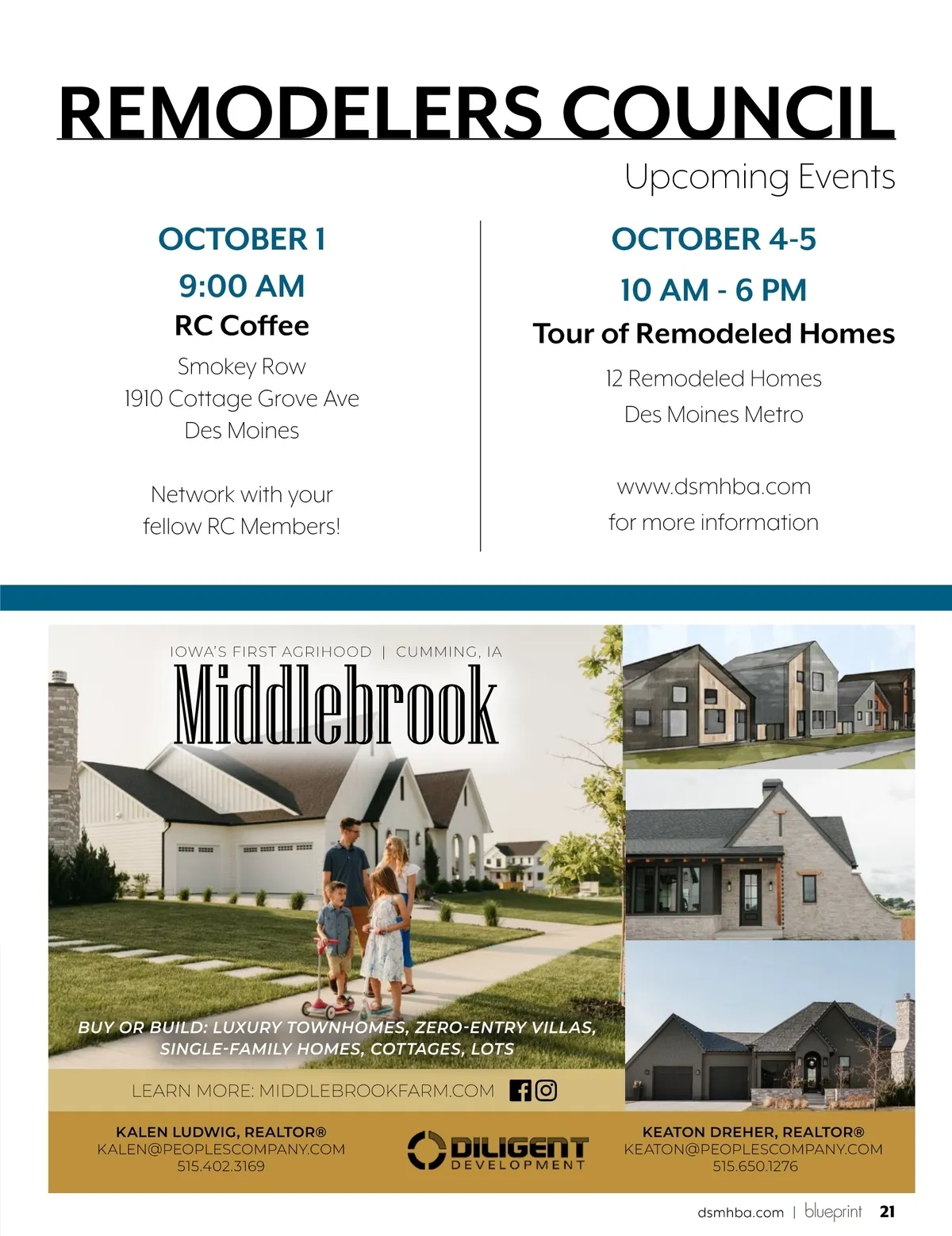 REMODELERS COUNCIL

Upcoming Events

OCTOBER 1

9:00 AM

RC Coffee

Smokey Row
1910 Cottage Grove Ave
Des Moines

Network with your fellow RC Members!

OCTOBER 4-5

10 AM - 6 PM

Tour of Remodeled Homes

12 Remodeled Homes

Des Moines Metro

www.dsmhba.com

for more information

IOWA'S FIRST AGRIHOOD | CUMMING, IA

Middlebrook

BUY OR BUILD: LUXURY TOWNHOMES, ZERO-ENTRY VILLAS, SINGLE-FAMILY HOMES, COTTAGES, LOTS

LEARN MORE: MIDDLEBROOKFARM.COM

KALEN LUDWIG, REALTOR®
KALEN@PEOPLESCOMPANY.COM
515.402.3169

DILIGENT DEVELOPMENT

KEATON DREHER, REALTOR®
KEATON@PEOPLESCOMPANY.COM
515.650.1276

dsmhba.com | blueprint 21